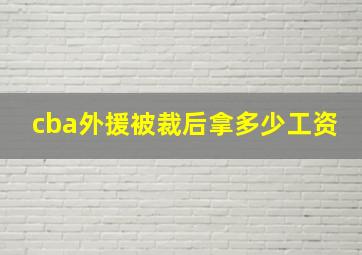 cba外援被裁后拿多少工资